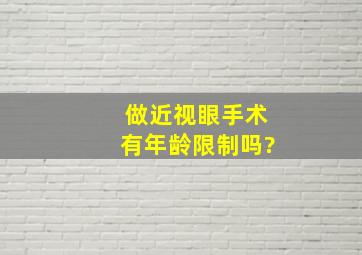 做近视眼手术
有年龄限制吗?